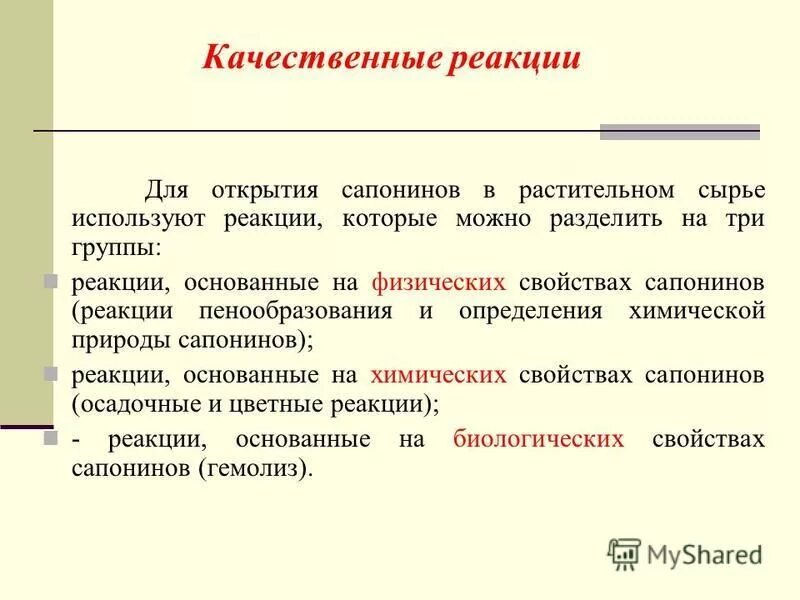 Качественные реакции

Для открытия сапонинов в растительном сырье используют реакции, которые можно разделить на три группы:

реакции, основанные на физических свойствах сапонинов (реакции пенообразования и определения химической природы сапонинов);

реакции, основанные на химических свойствах сапонинов (осадочные и цветные реакции);

- реакции, основанные на биологических свойствах сапонинов (гемолиз).

MyShared